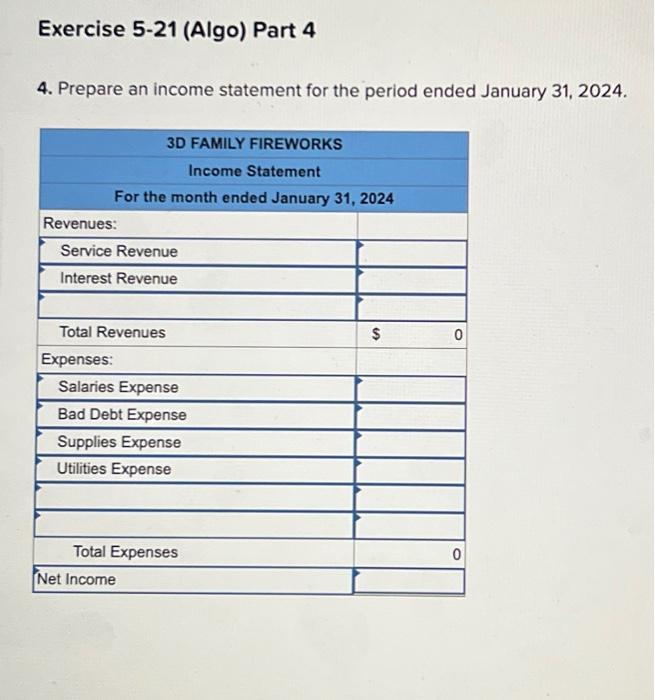 Exercise 5-21 (Algo) Part 4

4. Prepare an income statement for the period ended January 31, 2024.

| 3D FAMILY FIREWORKS | |
|---|---|
| Income Statement | |
| For the month ended January 31, 2024 | |
| Revenues: | |
| Service Revenue | |
| Interest Revenue | |
| | |
| Total Revenues | $ 0 |
| Expenses: | |
| Salaries Expense | |
| Bad Debt Expense | |
| Supplies Expense | |
| Utilities Expense | |
| | |
| | |
| Total Expenses | 0 |
| Net Income | |